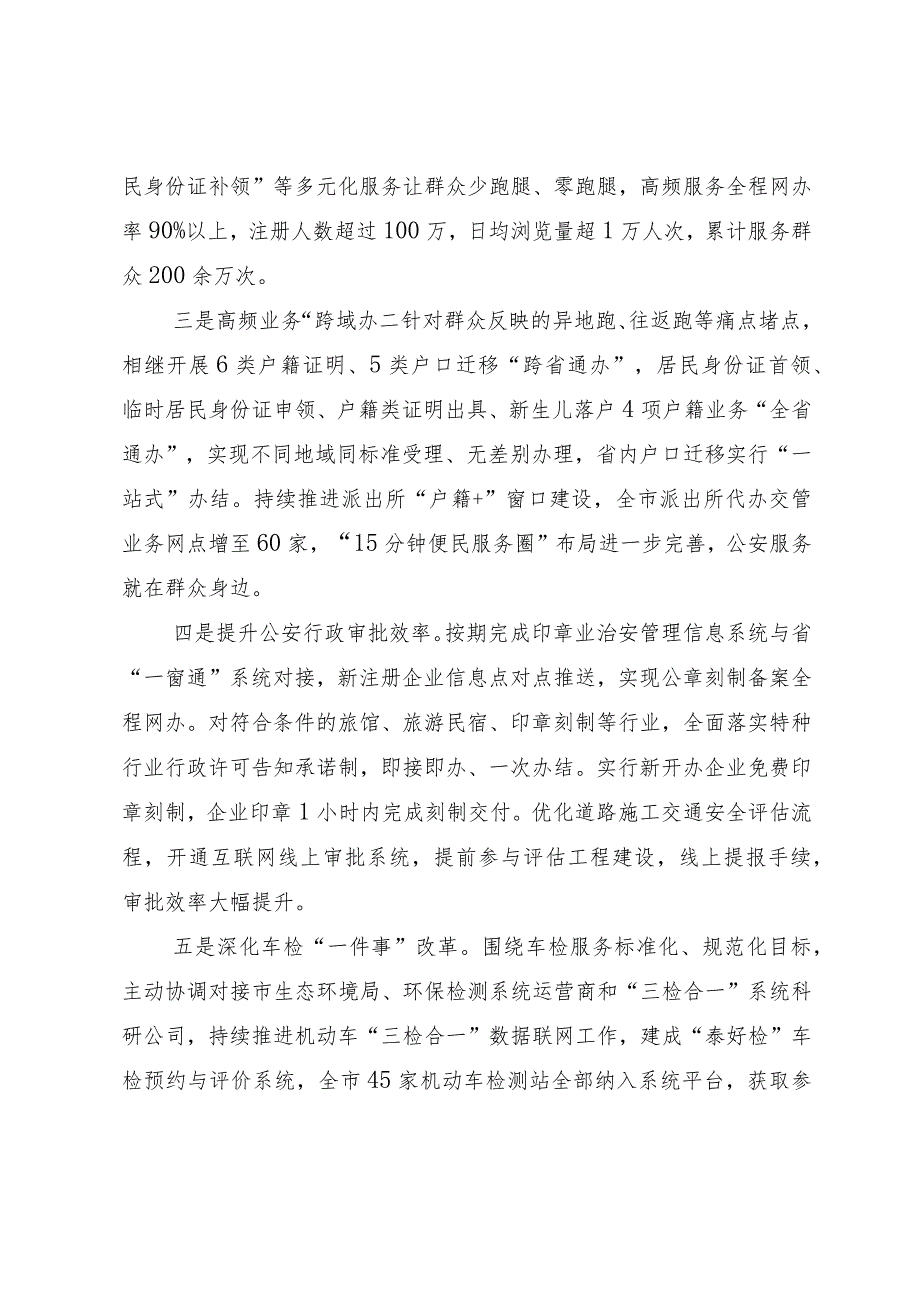 民身份证补领”等多元化服务让群众少跑腿、零跑腿，高频服务全程网办率90%以上，注册人数超过100万，日均浏览量超1万人次，累计服务群众200余万次。

三是高频业务“跨域办二针对群众反映的异地跑、往返跑等痛点堵点，相继开展6类户籍证明、5类户口迁移“跨省通办”，居民身份证首领、临时居民身份证申领、户籍类证明出具、新生儿落户4项户籍业务“全省通办”，实现不同地域同标准受理、无差别办理，省内户口迁移实行“一站式”办结。持续推进派出所“户籍+”窗口建设，全市派出所代办交管业务网点增至60家，“15分钟便民服务圈”布局进一步完善，公安服务就在群众身边。

四是提升公安行政审批效率。按期完成印章业治安管理信息系统与省“一窗通”系统对接，新注册企业信息点对点推送，实现公章刻制备案全程网办。对符合条件的旅馆、旅游民宿、印章刻制等行业，全面落实特种行业行政许可告知承诺制，即接即办、一次办结。实行新开办企业免费印章刻制，企业印章1小时内完成刻制交付。优化道路施工交通安全评估流程，开通互联网线上审批系统，提前参与评估工程建设，线上提报手续，审批效率大幅提升。

五是深化车检“一件事”改革。围绕车检服务标准化、规范化目标，主动协调对接市生态环境局、环保检测系统运营商和“三检合一”系统科研公司，持续推进机动车“三检合一”数据联网工作，建成“泰好检”车检预约与评价系统，全市45家机动车检测站全部纳入系统平台，获取参